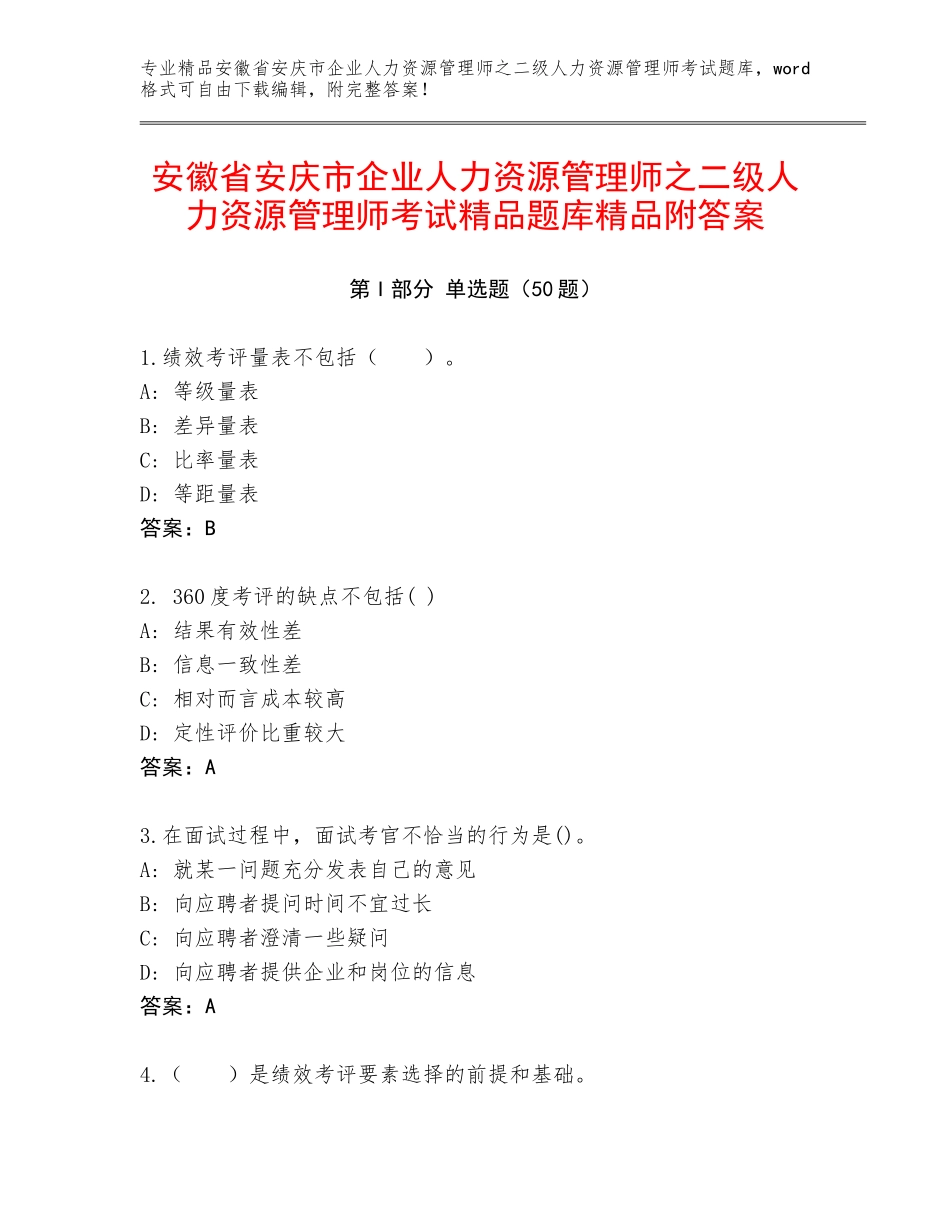 专业精品安徽省安庆市企业人力资源管理师之二级人力资源管理师考试题库，word格式可自由下载编辑，附完整答案！

安徽省安庆市企业人力资源管理师之二级人力资源管理师考试精品题库精品附答案

第Ⅰ部分 单选题（50题）

1.绩效考评量表不包括（ ）。
A：等级量表
B：差异量表
C：比率量表
D：等距量表
答案：B

2. 360度考评的缺点不包括( )
A：结果有效性差
B：信息一致性差
C：相对而言成本较高
D：定性评价比重较大
答案：A

3.在面试过程中，面试考官不恰当的行为是()。
A：就某一问题充分发表自己的意见
B：向应聘者提问时间不宜过长
C：向应聘者澄清一些疑问
D：向应聘者提供企业和岗位的信息
答案：A

4.（ ）是绩效考评要素选择的前提和基础。